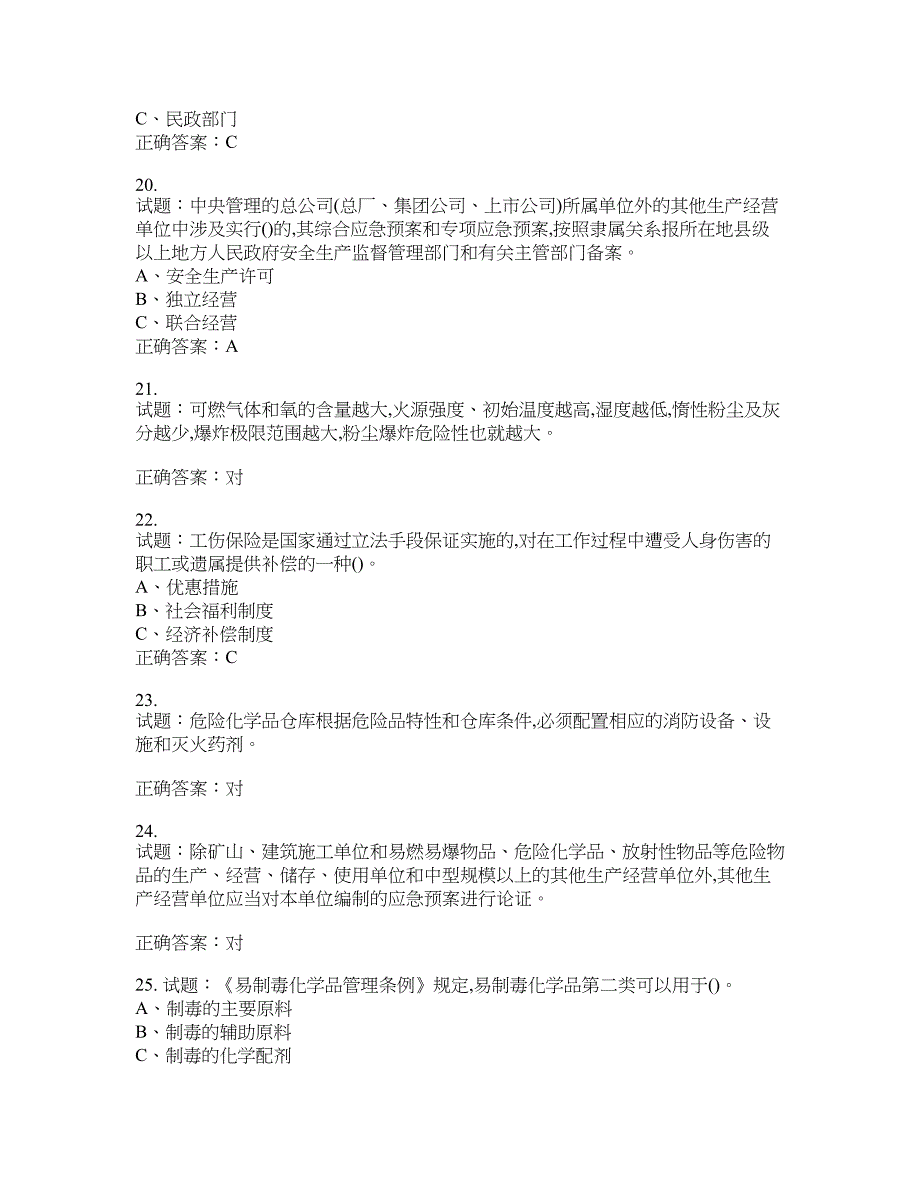 C、民政部门
正确答案：C

20.
试题：中央管理的总公司(总厂、集团公司、上市公司)所属单位外的其他生产经营单位中涉及实行()的,其综合应急预案和专项应急预案,按照隶属关系报所在地县级以上地方人民政府安全生产监督管理部门和有关主管部门备案。
A、安全生产许可
B、独立经营
C、联合经营
正确答案：A

21.
试题：可燃气体和氧的含量越大,火源强度、初始温度越高,湿度越低,惰性粉尘及灰分越少,爆炸极限范围越大,粉尘爆炸危险性也就越大。

正确答案：对

22.
试题：工伤保险是国家通过立法手段保证实施的,对在工作过程中遭受人身伤害的职工或遗属提供补偿的一种()。
A、优惠措施
B、社会福利制度
C、经济补偿制度
正确答案：C

23.
试题：危险化学品仓库根据危险品特性和仓库条件,必须配置相应的消防设备、设施和灭火药剂。

正确答案：对

24.
试题：除矿山、建筑施工单位和易燃易爆物品、危险化学品、放射性物品等危险物品的生产、经营、储存、使用单位和中型规模以上的其他生产经营单位外,其他生产经营单位应当对本单位编制的应急预案进行论证。

正确答案：对

25. 试题：《易制毒化学品管理条例》规定,易制毒化学品第二类可以用于()。
A、制毒的主要原料
B、制毒的辅助原料
C、制毒的化学配剂